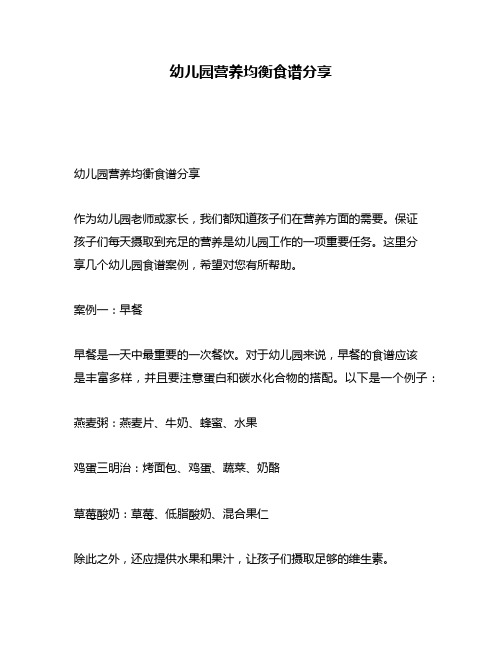 幼儿园营养均衡食谱分享

幼儿园营养均衡食谱分享

作为幼儿园老师或家长，我们都知道孩子们在营养方面的需要。保证孩子们每天摄取到充足的营养是幼儿园工作的一项重要任务。这里分享几个幼儿园食谱案例，希望对您有所帮助。

案例一：早餐

早餐是一天中最重要的一次餐饮。对于幼儿园来说，早餐的食谱应该是丰富多样，并且要注意蛋白和碳水化合物的搭配。以下是一个例子：

燕麦粥：燕麦片、牛奶、蜂蜜、水果

鸡蛋三明治：烤面包、鸡蛋、蔬菜、奶酪

草莓酸奶：草莓、低脂酸奶、混合果仁

除此之外，还应提供水果和果汁，让孩子们摄取足够的维生素。